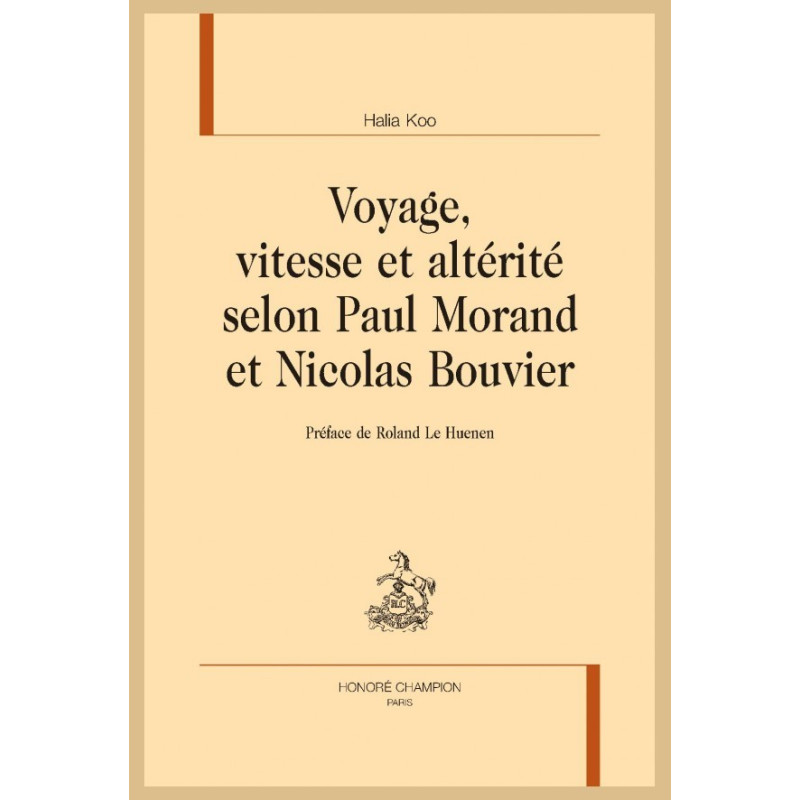 Halia Koo

Voyage,
vitesse et altérité
selon Paul Morand
et Nicolas Bouvier

Préface de Roland Le Huenen

HONORÉ CHAMPION
PARIS